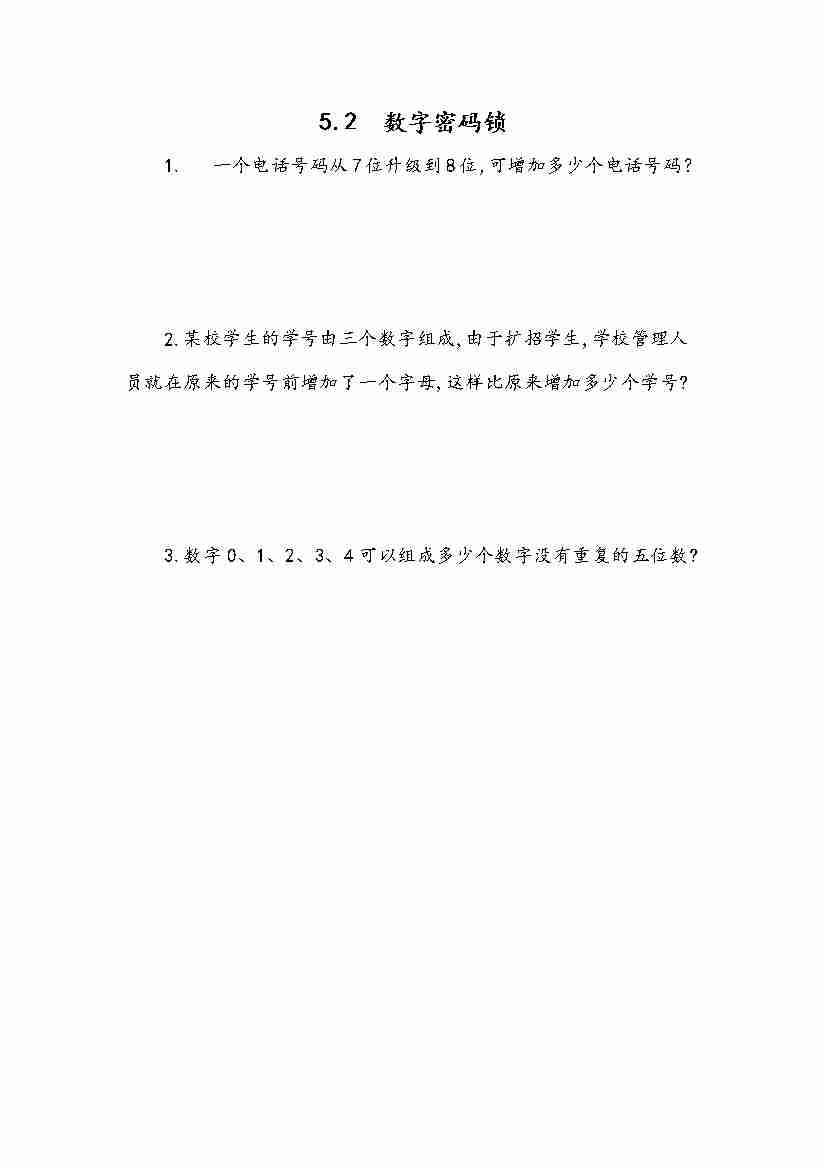 5.2 数字密码锁

1. 一个电话号码从7位升级到8位，可增加多少个电话号码？

2.某校学生的学号由三个数字组成，由于扩招学生，学校管理人员就在原来的学号前增加了一个字母，这样比原来增加多少个学号？

3.数字0、1、2、3、4可以组成多少个数字没有重复的五位数？